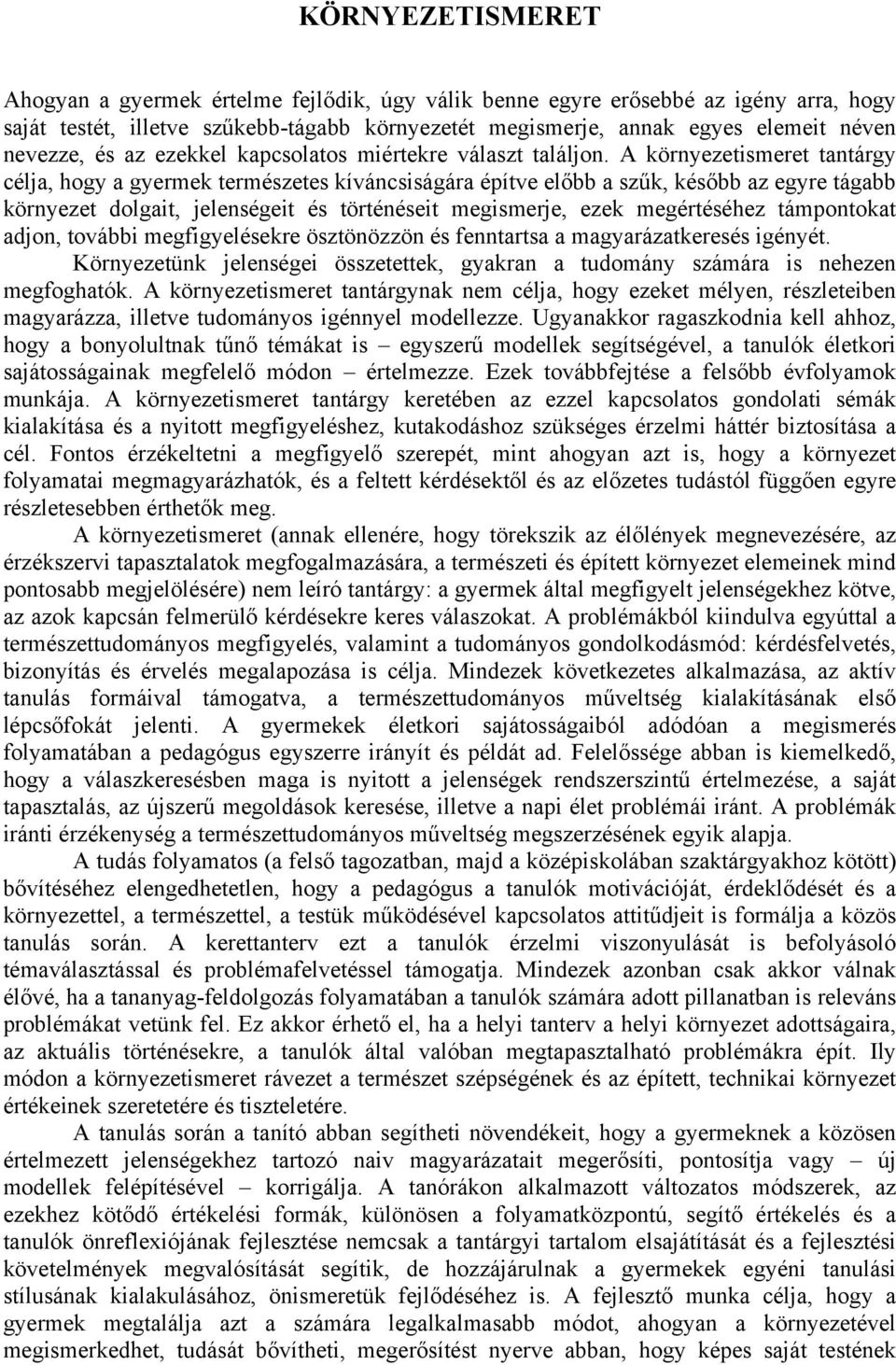 KÖRNYEZETISMERET

Ahogyan a gyermek értelme fejlődik, úgy válik benne egyre erősebbé az igény arra, hogy saját testét, illetve szűkebb-tágabb környezetét megismerje, annak egyes elemeit néven nevezze, és az ezekkel kapcsolatos miértekre választ találjon. A környezetismeret tantárgy célja, hogy a gyermek természetes kíváncsiságára építve előbb a szűk, később az egyre tágabb környezet dolgait, jelenségeit és történéseit megismerje, ezek megértéséhez támpontokat adjon, további megfigyelésekre ösztönözzön és fenntartsa a magyarázatkeresés igényét. Környezetünk jelenségei összetettek, gyakran a tudomány számára is nehezen megfoghatók. A környezetismeret tantárgynak nem célja, hogy ezeket mélyen, részleteiben magyarázza, illetve tudományos igénnyel modellezze. Ugyanakkor ragaszkodnia kell ahhoz, hogy a bonyolultnak tűnő témákat is – egyszerű modellek segítségével, a tanulók életkori sajátosságainak megfelelő módon – értelmezze. Ezek továbbfejtése a felsőbb évfolyamok munkája. A környezetismeret tantárgy keretében az ezzel kapcsolatos gondolati sémák kialakítása és a nyitott megfigyeléshez, kutakodáshoz szükséges érzelmi háttér biztosítása a cél. Fontos érzékeltetni a megfigyelő szerepét, mint ahogyan azt is, hogy a környezet folyamatai megmagyarázhatók, és a feltett kérdésektől és az előzetes tudástól függően egyre részletesebben érthetők meg.

A környezetismeret (annak ellenére, hogy törekszik az élőlények megnevezésére, az érzékszervi tapasztalatok megfogalmazására, a természeti és épített környezet elemeinek mind pontosabb megjelölésére) nem leíró tantárgy: a gyermek által megfigyelt jelenségekhez kötve, az azok kapcsán felmerülő kérdésekre keres válaszokat. A problémákból kiindulva egyúttal a természettudományos megfigyelés, valamint a tudományos gondolkodásmód: kérdésfelvetés, bizonyítás és érvelés megalapozása is célja. Mindezek következetes alkalmazása, az aktív tanulás formáival támogatva, a természettudományos műveltség kialakításának első lépcsőfokát jelenti. A gyermekek életkori sajátosságaiból adódóan a megismerés folyamatában a pedagógus egyszerre irányít és példát ad. Felelőssége abban is kiemelkedő, hogy a válaszkeresésben maga is nyitott a jelenségek rendszerszintű értelmezése, a saját tapasztalás, az újszerű megoldások keresése, illetve a napi élet problémái iránt. A problémák iránti érzékenység a természettudományos műveltség megszerzésének egyik alapja.

A tudás folyamatos (a felső tagozatban, majd a középiskolában szaktárgyakhoz kötött) bővítéséhez elengedhetetlen, hogy a pedagógus a tanulók motivációját, érdeklődését és a környezettel, a természettel, a testük működésével kapcsolatos attitűdjeit is formálja a közös tanulás során. A kerettanterv ezt a tanulók érzelmi viszonyulását is befolyásoló témaválasztással és problémafelvetéssel támogatja. Mindezek azonban csak akkor válnak élővé, ha a tananyag-feldolgozás folyamatában a tanulók számára adott pillanatban is releváns problémákat vetünk fel. Ez akkor érhető el, ha a helyi tanterv a helyi környezet adottságaira, az aktuális történésekre, a tanulók által valóban megtapasztalható problémákra épít. Ily módon a környezetismeret rávezet a természet szépségének és az épített, technikai környezet értékeinek szeretetére és tiszteletére.

A tanulás során a tanító abban segítheti növendékeit, hogy a gyermeknek a közösen értelmezett jelenségekhez tartozó naiv magyarázatait megerősíti, pontosítja vagy – új modellek felépítésével – korrigálja. A tanórákon alkalmazott változatos módszerek, az ezekhez kötődő értékelési formák, különösen a folyamatközpontú, segítő értékelés és a tanulók önreflexiójának fejlesztése nemcsak a tantárgyi tartalom elsajátítását és a fejlesztési követelmények megvalósítását segítik, de hozzájárulnak a gyermekek egyéni tanulási stílusának kialakulásához, önismeretük fejlődéséhez is. A fejlesztő munka célja, hogy a gyermek megtalálja azt a számára legalkalmasabb módot, ahogyan a környezetével megismerkedhet, tudását bővítheti, megerősítést nyerve abban, hogy képes saját testének